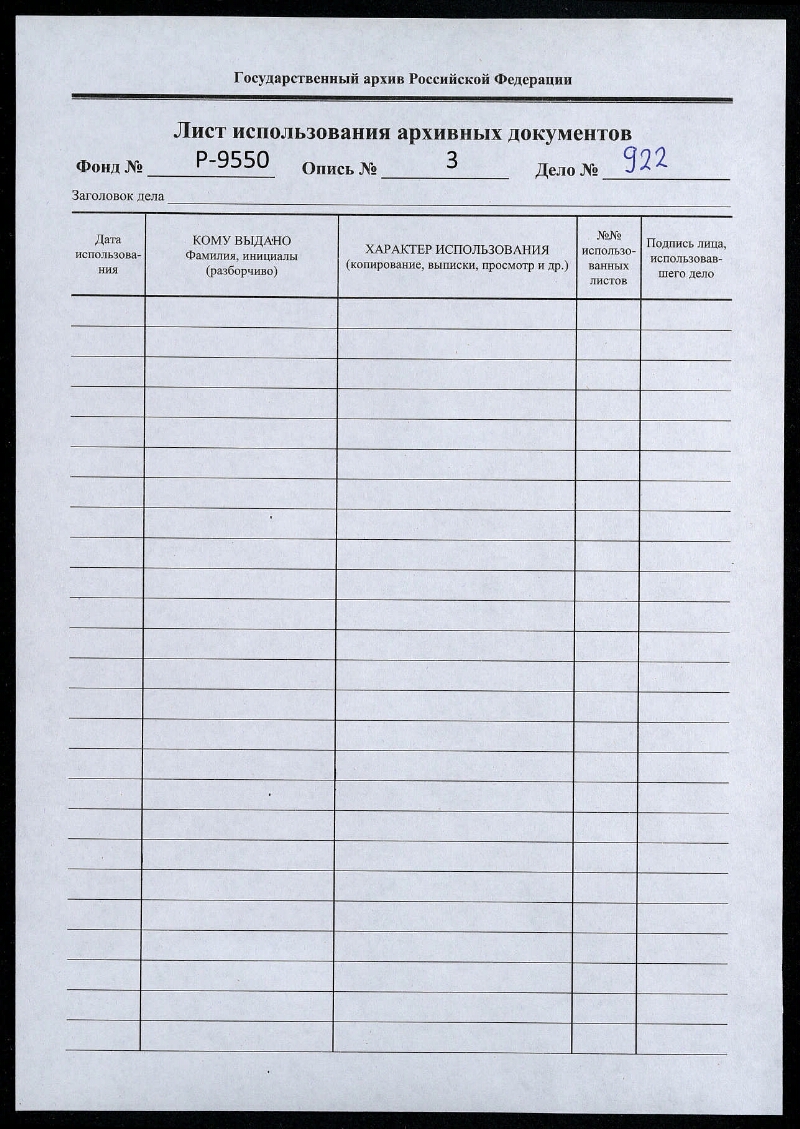 Государственный архив Российской Федерации

Лист использования архивных документов

Фонд № Р-9550 Опись № 3 Дело № 922

Заголовок дела

| Дата использования | КОМУ ВЫДАНО Фамилия, инициалы (разборчиво) | ХАРАКТЕР ИСПОЛЬЗОВАНИЯ (копирование, выписки, просмотр и др.) | №№ использованных листов | Подпись лица, использовавшего дело |
|---|---|---|---|---|
| | | | | |